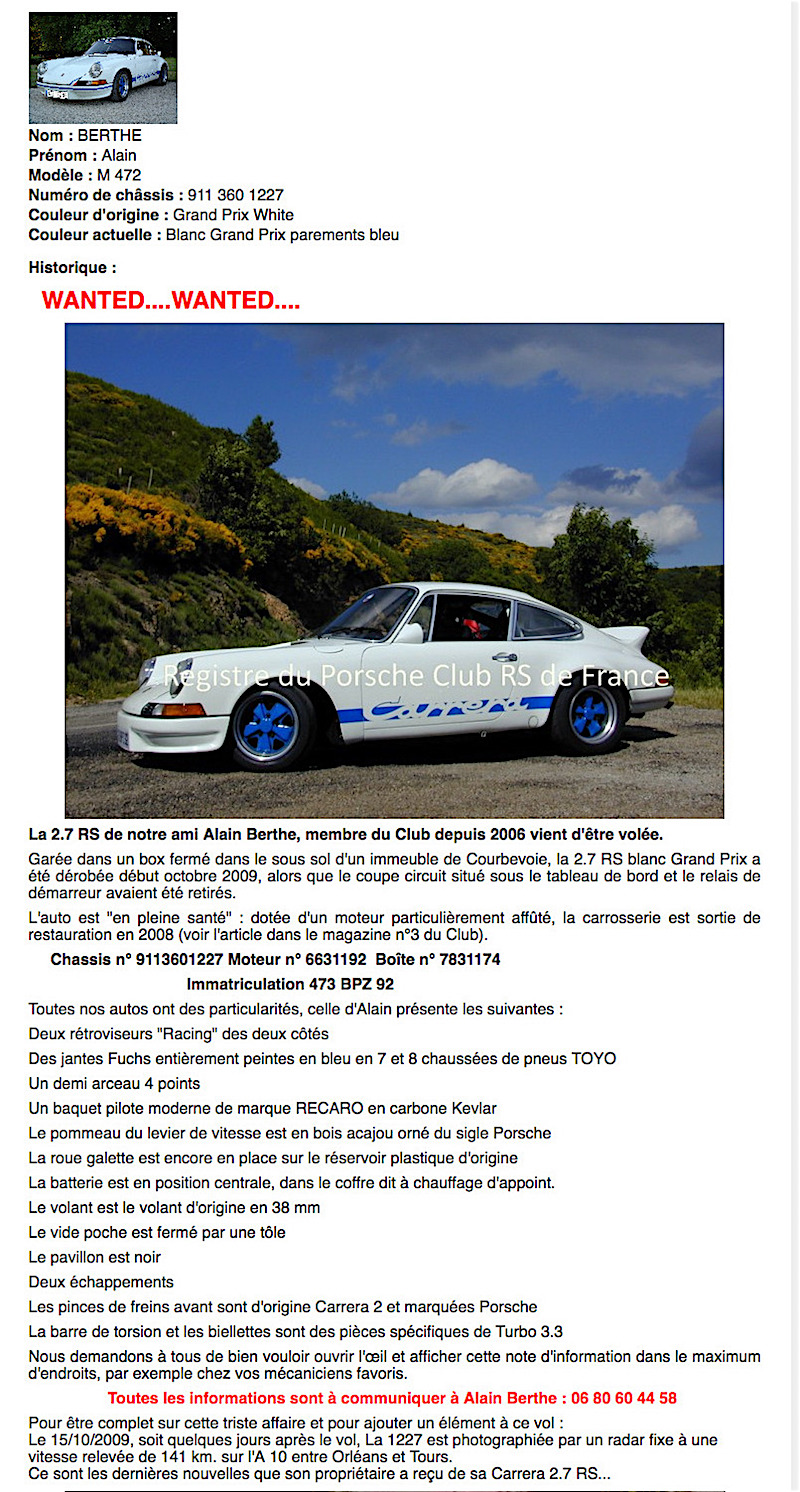 Nom : BERTHE
Prénom : Alain
Modèle : M 472
Numéro de châssis : 911 360 1227
Couleur d'origine : Grand Prix White
Couleur actuelle : Blanc Grand Prix parements bleu

Historique :

WANTED....WANTED....

Registre du Porsche Club RS de France

Carrera

La 2.7 RS de notre ami Alain Berthe, membre du Club depuis 2006 vient d'être volée.

Garée dans un box fermé dans le sous sol d'un immeuble de Courbevoie, la 2.7 RS blanc Grand Prix a été dérobée début octobre 2009, alors que le coupe circuit situé sous le tableau de bord et le relais de démarreur avaient été retirés.

L'auto est "en pleine santé" : dotée d'un moteur particulièrement affûté, la carrosserie est sortie de restauration en 2008 (voir l'article dans le magazine n°3 du Club).

Chassis n° 9113601227 Moteur n° 6631192 Boîte n° 7831174

Immatriculation 473 BPZ 92

Toutes nos autos ont des particularités, celle d'Alain présente les suivantes :

Deux rétroviseurs "Racing" des deux côtés

Des jantes Fuchs entièrement peintes en bleu en 7 et 8 chaussées de pneus TOYO

Un demi arceau 4 points

Un baquet pilote moderne de marque RECARO en carbone Kevlar

Le pommeau du levier de vitesse est en bois acajou orné du sigle Porsche

La roue galette est encore en place sur le réservoir plastique d'origine

La batterie est en position centrale, dans le coffre dit à chauffage d'appoint.

Le volant est le volant d'origine en 38 mm

Le vide poche est fermé par une tôle

Le pavillon est noir

Deux échappements

Les pinces de freins avant sont d'origine Carrera 2 et marquées Porsche

La barre de torsion et les biellettes sont des pièces spécifiques de Turbo 3.3

Nous demandons à tous de bien vouloir ouvrir l'œil et afficher cette note d'information dans le maximum d'endroits, par exemple chez vos mécaniciens favoris.

Toutes les informations sont à communiquer à Alain Berthe : 06 80 60 44 58

Pour être complet sur cette triste affaire et pour ajouter un élément à ce vol :
Le 15/10/2009, soit quelques jours après le vol, La 1227 est photographiée par un radar fixe à une vitesse relevée de 141 km. sur l'A 10 entre Orléans et Tours.
Ce sont les dernières nouvelles que son propriétaire a reçu de sa Carrera 2.7 RS...